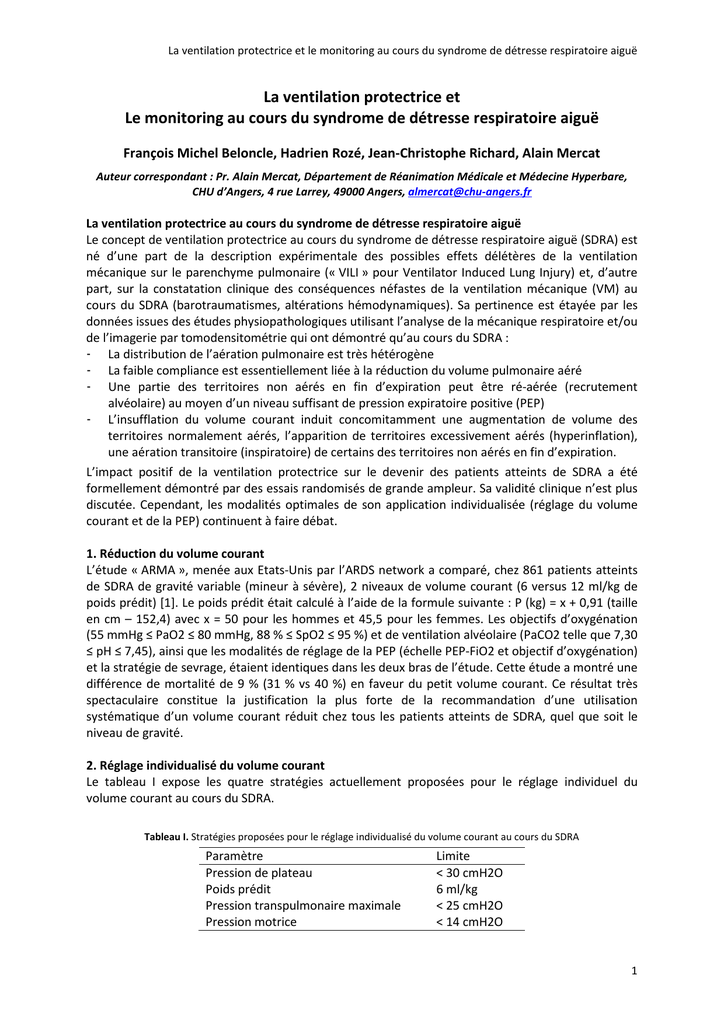 La ventilation protectrice et le monitoring au cours du syndrome de détresse respiratoire aiguë

La ventilation protectrice et
Le monitoring au cours du syndrome de détresse respiratoire aiguë

François Michel Beloncle, Hadrien Rozé, Jean-Christophe Richard, Alain Mercat

Auteur correspondant : Pr. Alain Mercat, Département de Réanimation Médicale et Médecine Hyperbare, CHU d'Angers, 4 rue Larrey, 49000 Angers, almercat@chu-angers.fr

La ventilation protectrice au cours du syndrome de détresse respiratoire aiguë
Le concept de ventilation protectrice au cours du syndrome de détresse respiratoire aiguë (SDRA) est né d'une part de la description expérimentale des possibles effets délétères de la ventilation mécanique sur le parenchyme pulmonaire (« VILI » pour Ventilator Induced Lung Injury) et, d'autre part, sur la constatation clinique des conséquences néfastes de la ventilation mécanique (VM) au cours du SDRA (barotraumatismes, altérations hémodynamiques). Sa pertinence est étayée par les données issues des études physiopathologiques utilisant l'analyse de la mécanique respiratoire et/ou de l'imagerie par tomodensitométrie qui ont démontré qu'au cours du SDRA :
- La distribution de l'aération pulmonaire est très hétérogène
- La faible compliance est essentiellement liée à la réduction du volume pulmonaire aéré
- Une partie des territoires non aérés en fin d'expiration peut être ré-aérée (recrutement alvéolaire) au moyen d'un niveau suffisant de pression expiratoire positive (PEP)
- L'insufflation du volume courant induit concomitamment une augmentation de volume des territoires normalement aérés, l'apparition de territoires excessivement aérés (hyperinflation), une aération transitoire (inspiratoire) de certains des territoires non aérés en fin d'expiration.

L'impact positif de la ventilation protectrice sur le devenir des patients atteints de SDRA a été formellement démontré par des essais randomisés de grande ampleur. Sa validité clinique n'est plus discutée. Cependant, les modalités optimales de son application individualisée (réglage du volume courant et de la PEP) continuent à faire débat.

1. Réduction du volume courant
L'étude « ARMA », menée aux Etats-Unis par l'ARDS network a comparé, chez 861 patients atteints de SDRA de gravité variable (mineur à sévère), 2 niveaux de volume courant (6 versus 12 ml/kg de poids prédit) [1]. Le poids prédit était calculé à l'aide de la formule suivante : P (kg) = x + 0,91 (taille en cm – 152,4) avec x = 50 pour les hommes et 45,5 pour les femmes. Les objectifs d'oxygénation (55 mmHg ≤ PaO2 ≤ 80 mmHg, 88 % ≤ SpO2 ≤ 95 %) et de ventilation alvéolaire (PaCO2 telle que 7,30 ≤ pH ≤ 7,45), ainsi que les modalités de réglage de la PEP (échelle PEP-FiO2 et objectif d'oxygénation) et la stratégie de sevrage, étaient identiques dans les deux bras de l'étude. Cette étude a montré une différence de mortalité de 9 % (31 % vs 40 %) en faveur du petit volume courant. Ce résultat très spectaculaire constitue la justification la plus forte de la recommandation d'une utilisation systématique d'un volume courant réduit chez tous les patients atteints de SDRA, quel que soit le niveau de gravité.

2. Réglage individualisé du volume courant
Le tableau I expose les quatre stratégies actuellement proposées pour le réglage individuel du volume courant au cours du SDRA.

Tableau I. Stratégies proposées pour le réglage individualisé du volume courant au cours du SDRA

| Paramètre | Limite |
|---|---|
| Pression de plateau | < 30 cmH2O |
| Poids prédit | 6 ml/kg |
| Pression transpulmonaire maximale | < 25 cmH2O |
| Pression motrice | < 14 cmH2O |

1